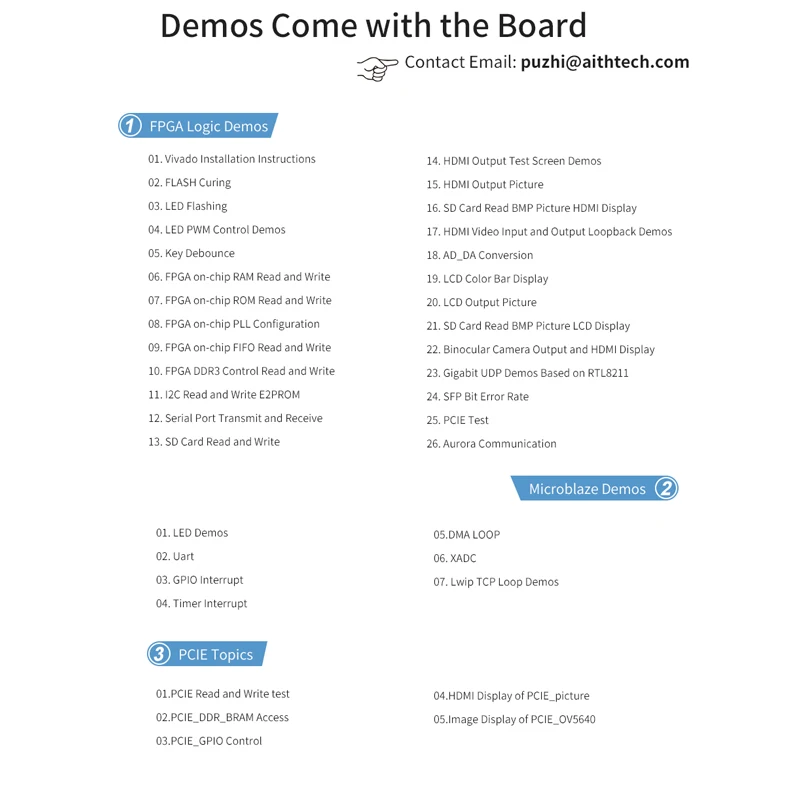 Demos Come with the Board

Contact Email: puzhi@aithtech.com

1 FPGA Logic Demos

01. Vivado Installation Instructions
02. FLASH Curing
03. LED Flashing
04. LED PWM Control Demos
05. Key Debounce
06. FPGA on-chip RAM Read and Write
07. FPGA on-chip ROM Read and Write
08. FPGA on-chip PLL Configuration
09. FPGA on-chip FIFO Read and Write
10. FPGA DDR3 Control Read and Write
11. I2C Read and Write E2PROM
12. Serial Port Transmit and Receive
13. SD Card Read and Write

14. HDMI Output Test Screen Demos
15. HDMI Output Picture
16. SD Card Read BMP Picture HDMI Display
17. HDMI Video Input and Output Loopback Demos
18. AD_DA Conversion
19. LCD Color Bar Display
20. LCD Output Picture
21. SD Card Read BMP Picture LCD Display
22. Binocular Camera Output and HDMI Display
23. Gigabit UDP Demos Based on RTL8211
24. SFP Bit Error Rate
25. PCIE Test
26. Aurora Communication

Microblaze Demos 2

01. LED Demos
02. Uart
03. GPIO Interrupt
04. Timer Interrupt

05.DMA LOOP
06. XADC
07. Lwip TCP Loop Demos

3 PCIE Topics

01.PCIE Read and Write test
02.PCIE_DDR_BRAM Access
03.PCIE_GPIO Control

04.HDMI Display of PCIE_picture
05.Image Display of PCIE_OV5640